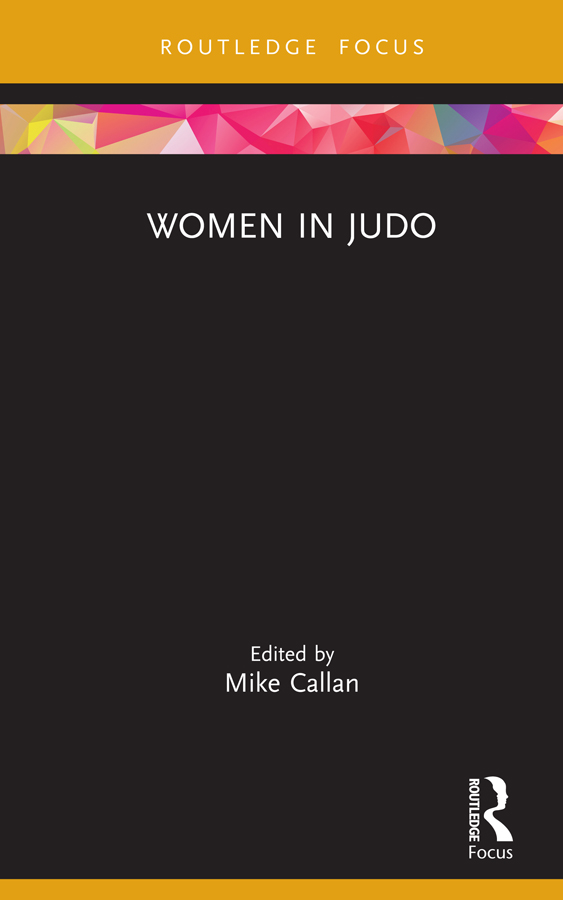 ROUTLEDGE FOCUS

WOMEN IN JUDO

Edited by
Mike Callan

ROUTLEDGE
Focus